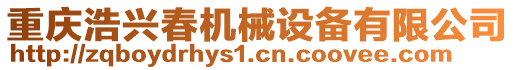 重庆浩兴春机械设备有限公司
http://zqboydrhys1.cn.coovee.com